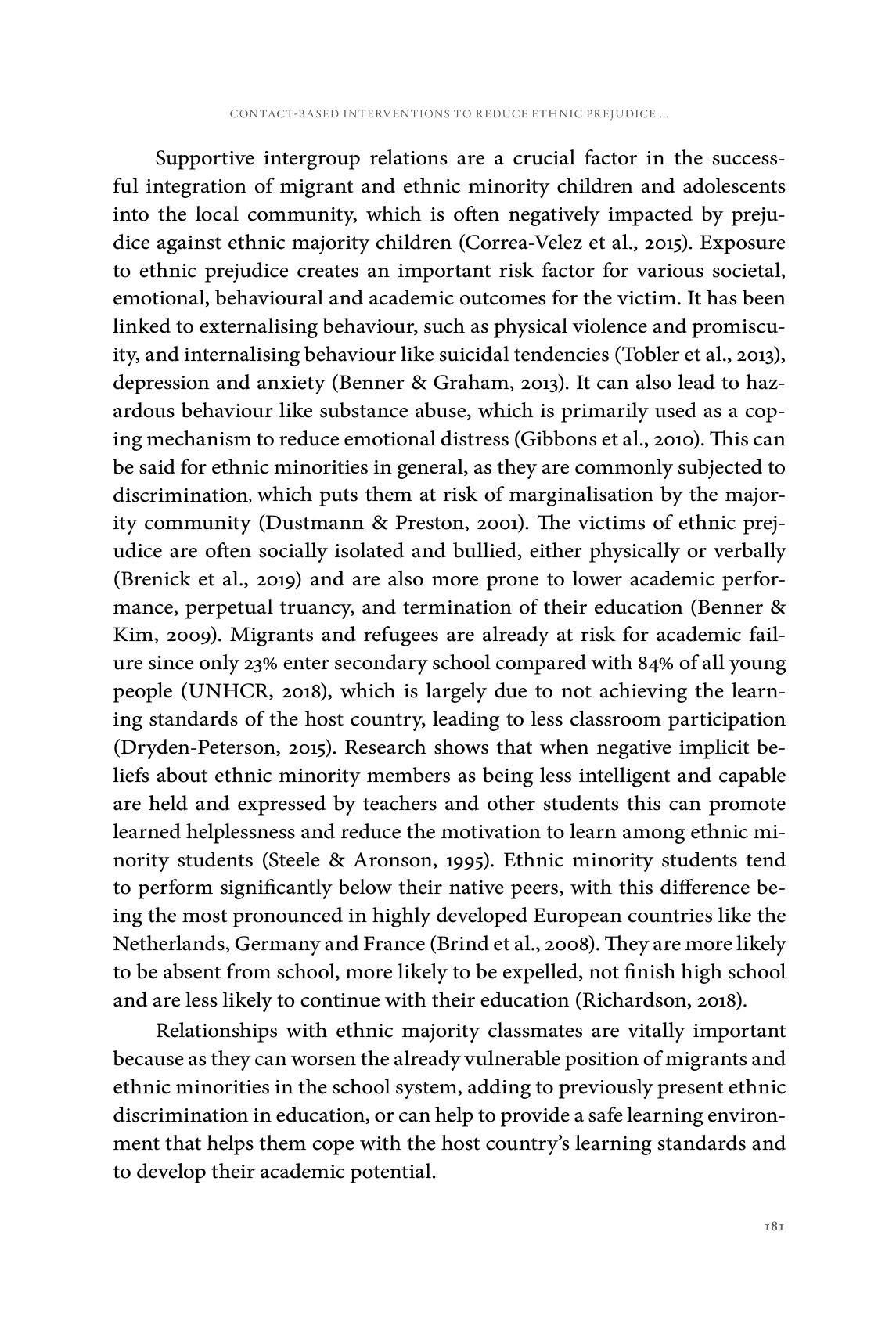 CONTACT-BASED INTERVENTIONS TO REDUCE ETHNIC PREJUDICE ...

Supportive intergroup relations are a crucial factor in the successful integration of migrant and ethnic minority children and adolescents into the local community, which is often negatively impacted by prejudice against ethnic majority children (Correa-Velez et al., 2015). Exposure to ethnic prejudice creates an important risk factor for various societal, emotional, behavioural and academic outcomes for the victim. It has been linked to externalising behaviour, such as physical violence and promiscuity, and internalising behaviour like suicidal tendencies (Tobler et al., 2013), depression and anxiety (Benner & Graham, 2013). It can also lead to hazardous behaviour like substance abuse, which is primarily used as a coping mechanism to reduce emotional distress (Gibbons et al., 2010). This can be said for ethnic minorities in general, as they are commonly subjected to discrimination, which puts them at risk of marginalisation by the majority community (Dustmann & Preston, 2001). The victims of ethnic prejudice are often socially isolated and bullied, either physically or verbally (Brenick et al., 2019) and are also more prone to lower academic performance, perpetual truancy, and termination of their education (Benner & Kim, 2009). Migrants and refugees are already at risk for academic failure since only 23% enter secondary school compared with 84% of all young people (UNHCR, 2018), which is largely due to not achieving the learning standards of the host country, leading to less classroom participation (Dryden-Peterson, 2015). Research shows that when negative implicit beliefs about ethnic minority members as being less intelligent and capable are held and expressed by teachers and other students this can promote learned helplessness and reduce the motivation to learn among ethnic minority students (Steele & Aronson, 1995). Ethnic minority students tend to perform significantly below their native peers, with this difference being the most pronounced in highly developed European countries like the Netherlands, Germany and France (Brind et al., 2008). They are more likely to be absent from school, more likely to be expelled, not finish high school and are less likely to continue with their education (Richardson, 2018).

Relationships with ethnic majority classmates are vitally important because as they can worsen the already vulnerable position of migrants and ethnic minorities in the school system, adding to previously present ethnic discrimination in education, or can help to provide a safe learning environment that helps them cope with the host country's learning standards and to develop their academic potential.

181